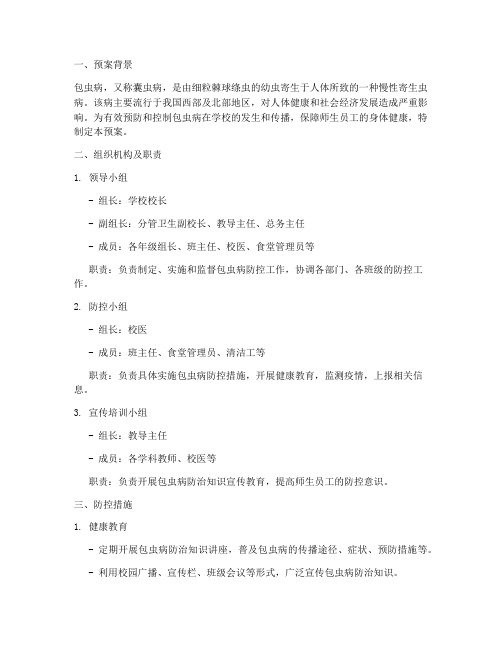 一、预案背景

包虫病，又称囊虫病，是由细粒棘球绦虫的幼虫寄生于人体所致的一种慢性寄生虫病。该病主要流行于我国西部及北部地区，对人体健康和社会经济发展造成严重影响。为有效预防和控制包虫病在学校的发生和传播，保障师生员工的身体健康，特制定本预案。

二、组织机构及职责

1. 领导小组

- 组长：学校校长

- 副组长：分管卫生副校长、教导主任、总务主任

- 成员：各年级组长、班主任、校医、食堂管理员等

职责：负责制定、实施和监督包虫病防控工作，协调各部门、各班级的防控工作。

2. 防控小组

- 组长：校医

- 成员：班主任、食堂管理员、清洁工等

职责：负责具体实施包虫病防控措施，开展健康教育，监测疫情，上报相关信息。

3. 宣传培训小组

- 组长：教导主任

- 成员：各学科教师、校医等

职责：负责开展包虫病防治知识宣传教育，提高师生员工的防控意识。

三、防控措施

1. 健康教育

- 定期开展包虫病防治知识讲座，普及包虫病的传播途径、症状、预防措施等。

- 利用校园广播、宣传栏、班级会议等形式，广泛宣传包虫病防治知识。